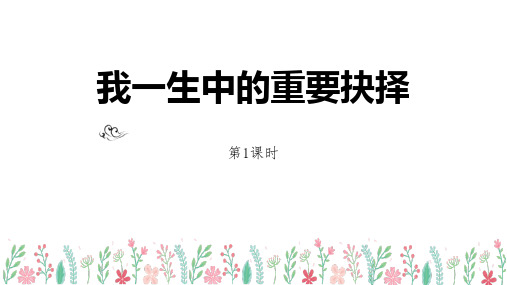 我一生中的重要抉择

第1课时